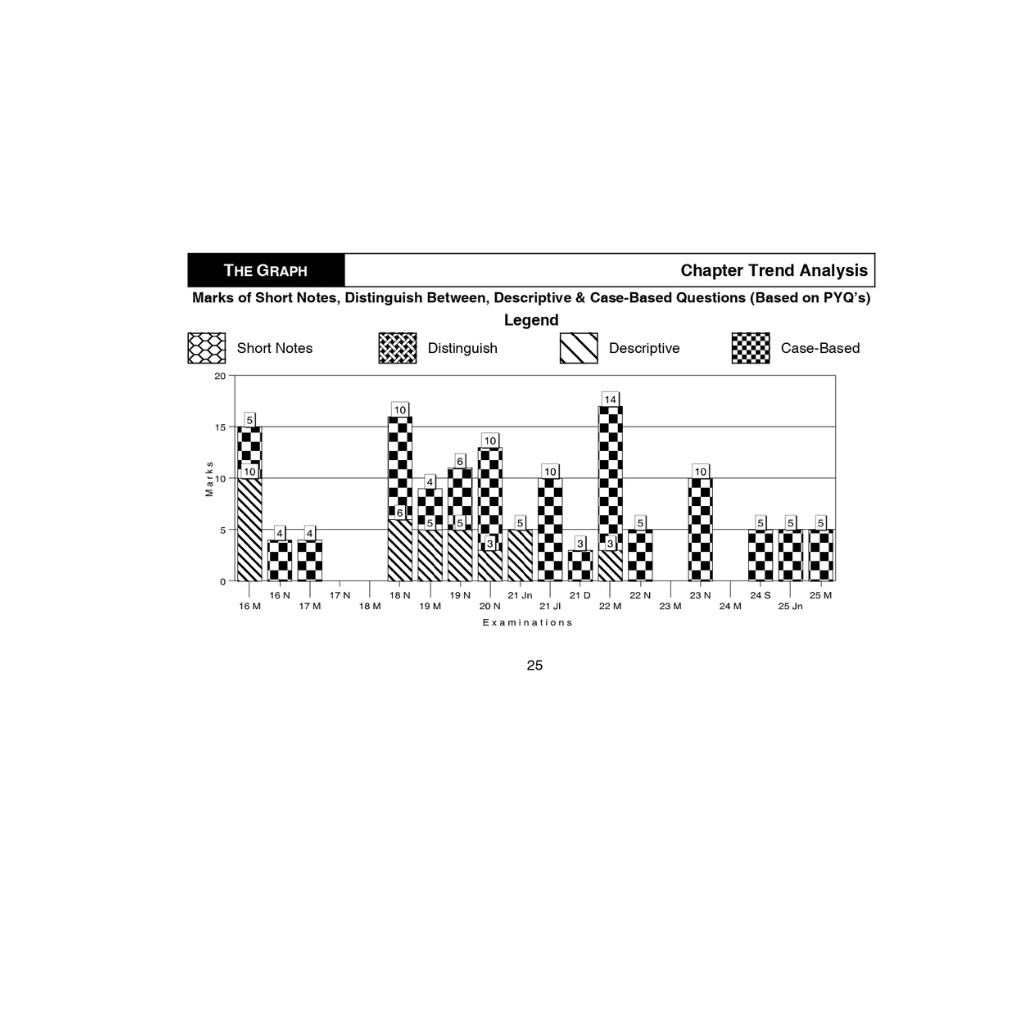 THE GRAPH

Chapter Trend Analysis

Marks of Short Notes, Distinguish Between, Descriptive & Case-Based Questions (Based on PYQ's)

Legend

Short Notes
Distinguish
Descriptive
Case-Based

20
15
10
5
0

Marks

5
10
4
4
10
6
4
5
6
5
10
3
5
10
3
14
3
5
10
5
5
5

16 M
16 N
17 M
17 N
18 M
18 N
19 M
19 N
20 N
21 Jn
21 Jl
21 D
22 M
22 N
23 M
23 N
24 M
24 S
25 Jn
25 M

Examinations

25